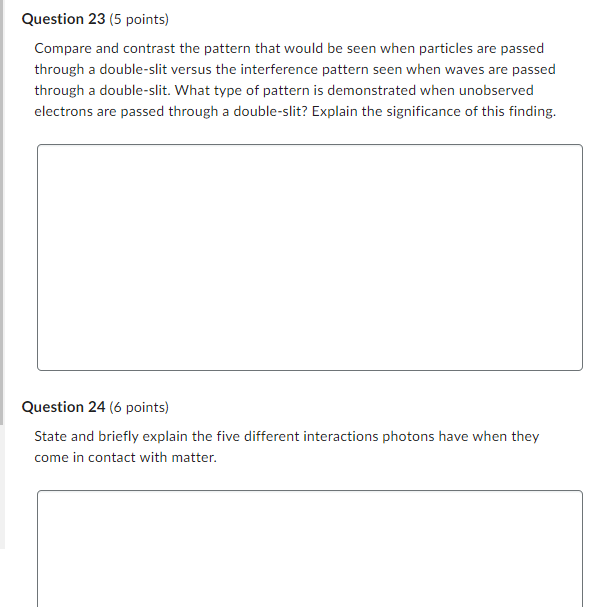 Question 23 (5 points)

Compare and contrast the pattern that would be seen when particles are passed through a double-slit versus the interference pattern seen when waves are passed through a double-slit. What type of pattern is demonstrated when unobserved electrons are passed through a double-slit? Explain the significance of this finding.

Question 24 (6 points)

State and briefly explain the five different interactions photons have when they come in contact with matter.